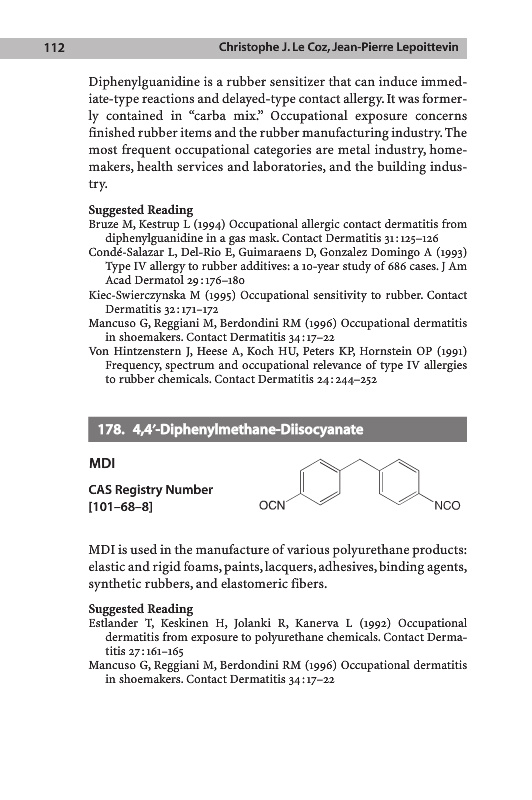 112 Christophe J. Le Coz, Jean-Pierre Lepoittevin

Diphenylguanidine is a rubber sensitizer that can induce immediate-type reactions and delayed-type contact allergy. It was formerly contained in "carba mix." Occupational exposure concerns finished rubber items and the rubber manufacturing industry. The most frequent occupational categories are metal industry, homemakers, health services and laboratories, and the building industry.

Suggested Reading
Bruze M, Kestrup L (1994) Occupational allergic contact dermatitis from diphenylguanidine in a gas mask. Contact Dermatitis 31:125–126
Condé-Salazar L, Del-Rio E, Guimaraens D, Gonzalez Domingo A (1993) Type IV allergy to rubber additives: a 10-year study of 686 cases. J Am Acad Dermatol 29:176–180
Kiec-Swierczynska M (1995) Occupational sensitivity to rubber. Contact Dermatitis 32:171–172
Mancuso G, Reggiani M, Berdondini RM (1996) Occupational dermatitis in shoemakers. Contact Dermatitis 34:17–22
Von Hintzenstern J, Heese A, Koch HU, Peters KP, Hornstein OP (1991) Frequency, spectrum and occupational relevance of type IV allergies to rubber chemicals. Contact Dermatitis 24:244–252

178. 4,4′-Diphenylmethane-Diisocyanate

MDI

CAS Registry Number
[101–68–8]

OCN NCO

MDI is used in the manufacture of various polyurethane products: elastic and rigid foams, paints, lacquers, adhesives, binding agents, synthetic rubbers, and elastomeric fibers.

Suggested Reading
Estlander T, Keskinen H, Jolanki R, Kanerva L (1992) Occupational dermatitis from exposure to polyurethane chemicals. Contact Dermatitis 27:161–165
Mancuso G, Reggiani M, Berdondini RM (1996) Occupational dermatitis in shoemakers. Contact Dermatitis 34:17–22